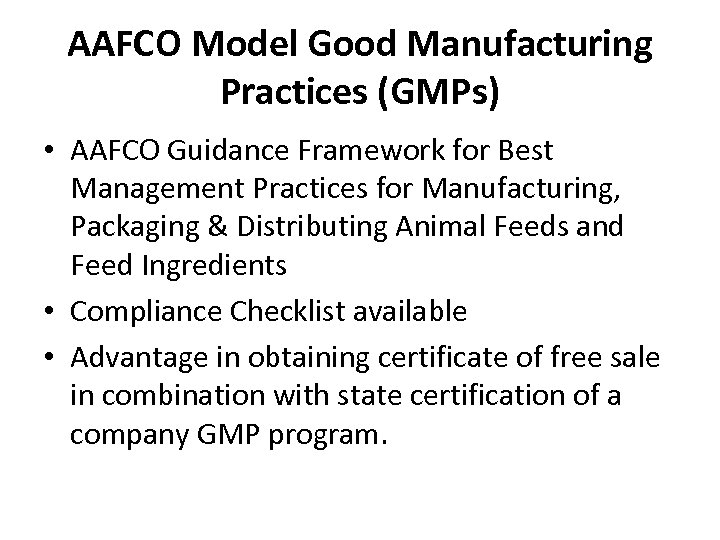 AAFCO Model Good Manufacturing Practices (GMPs)

• AAFCO Guidance Framework for Best Management Practices for Manufacturing, Packaging & Distributing Animal Feeds and Feed Ingredients
• Compliance Checklist available
• Advantage in obtaining certificate of free sale in combination with state certification of a company GMP program.